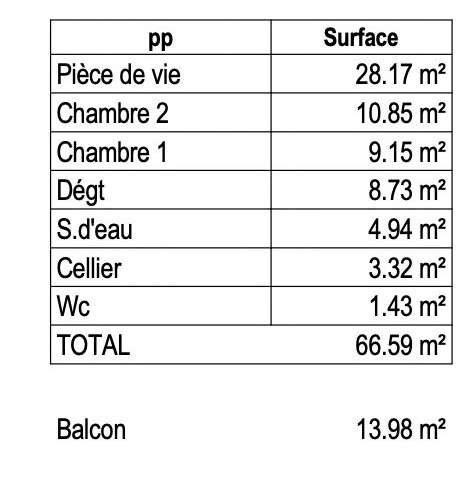 | pp | Surface |
|---|---|
| Pièce de vie | 28.17 m² |
| Chambre 2 | 10.85 m² |
| Chambre 1 | 9.15 m² |
| Dégt | 8.73 m² |
| S.d'eau | 4.94 m² |
| Cellier | 3.32 m² |
| Wc | 1.43 m² |
| TOTAL | 66.59 m² |

Balcon 13.98 m²